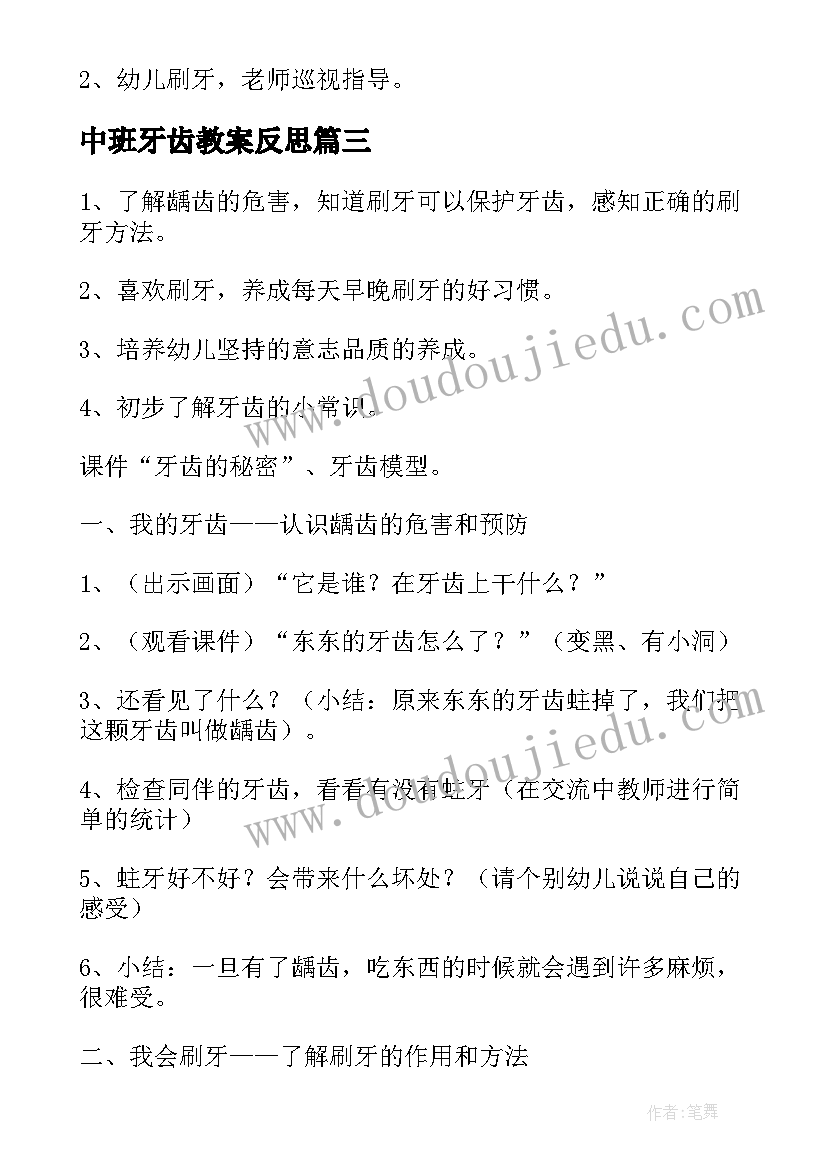 2、幼儿刷牙，老师巡视指导。

中班牙齿教案反思篇三

1、了解龋齿的危害，知道刷牙可以保护牙齿，感知正确的刷牙方法。

2、喜欢刷牙，养成每天早晚刷牙的好习惯。

3、培养幼儿坚持的意志品质的养成。

4、初步了解牙齿的小常识。

课件“牙齿的秘密”、牙齿模型。

一、我的牙齿——认识龋齿的危害和预防

1、（出示画面）“它是谁？在牙齿上干什么？”

2、（观看课件）“东东的牙齿怎么了？”（变黑、有小洞）

3、还看见了什么？（小结：原来东东的牙齿蛀掉了，我们把这颗牙齿叫做龋齿）。

4、检查同伴的牙齿，看看有没有蛀牙（在交流中教师进行简单的统计）

5、蛀牙好不好？会带来什么坏处？（请个别幼儿说说自己的感受）

6、小结：一旦有了龋齿，吃东西的时候就会遇到许多麻烦，很难受。

二、我会刷牙——了解刷牙的作用和方法

www.doudoujiedu.com

www.doudoujiedu.com

作者：笔舞